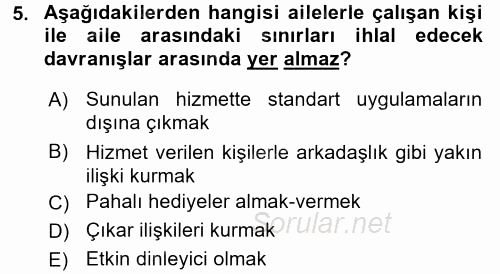 5. Aşağıdakilerden hangisi ailelerle çalışan kişi ile aile arasındaki sınırları ihlal edecek davranışlar arasında yer almaz?

A) Sunulan hizmette standart uygulamaların dışına çıkmak

B) Hizmet verilen kişilerle arkadaşlık gibi yakın ilişki kurmak

C) Pahalı hediyeler almak-vermek

D) Çıkar ilişkileri kurmak

E) Etkin dinleyici olmak

Sorular.net